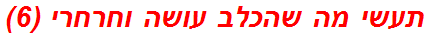 תעשי מה שהכלב עושה וחרחרי (6)